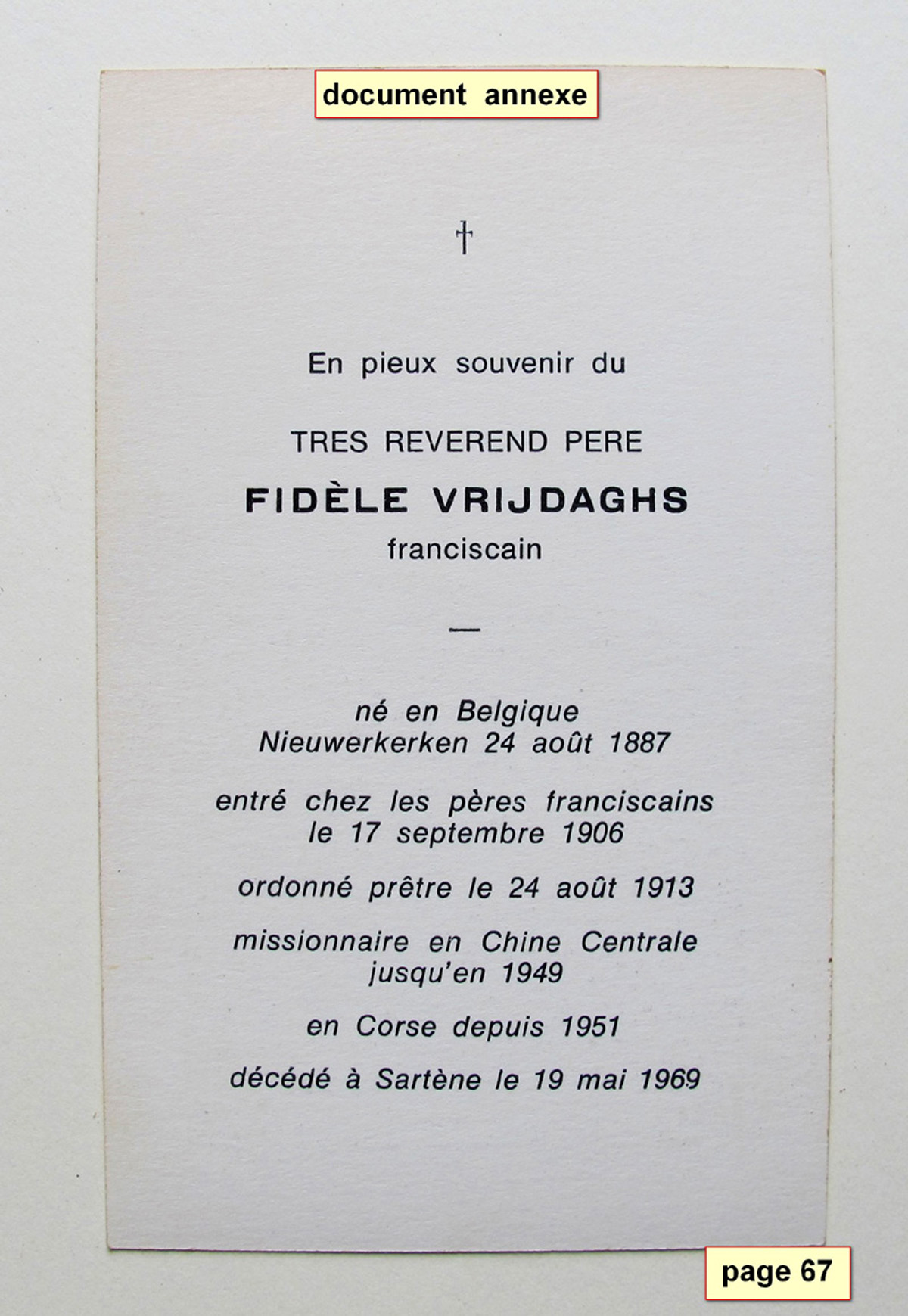 document annexe

†

En pieux souvenir du

TRES REVEREND PERE

FIDÈLE VRIJDAGHS

franciscain

—

né en Belgique
Nieuwerkerken 24 août 1887

entré chez les pères franciscains
le 17 septembre 1906

ordonné prêtre le 24 août 1913

missionnaire en Chine Centrale
jusqu'en 1949

en Corse depuis 1951

décédé à Sartène le 19 mai 1969

page 67